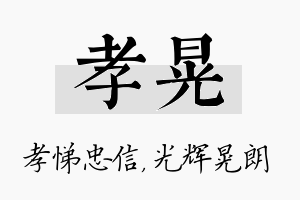 孝晃

孝悌忠信，光辉晃朗